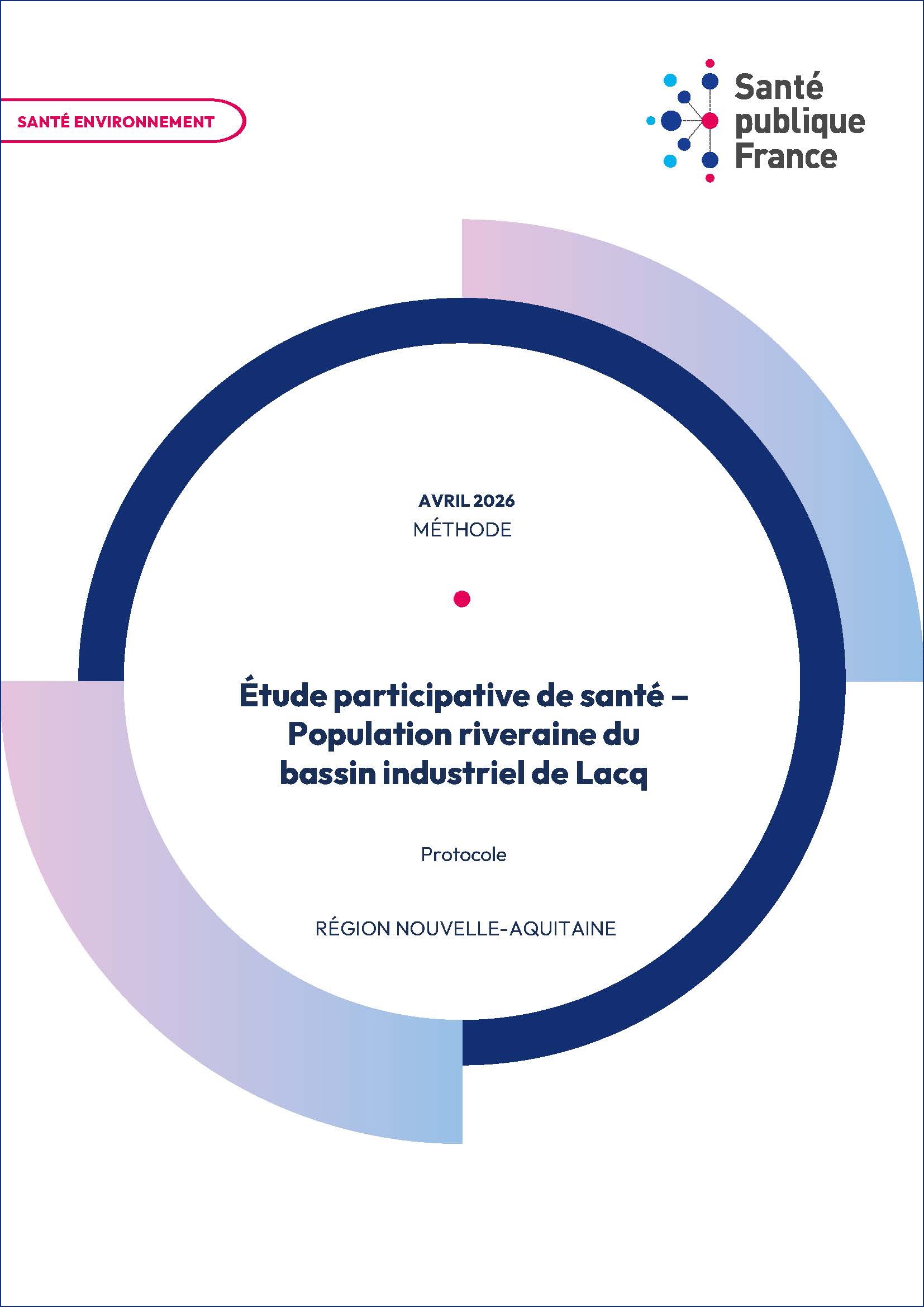 SANTÉ ENVIRONNEMENT

Santé
publique
France

AVRIL 2026
MÉTHODE

Étude participative de santé – Population riveraine du bassin industriel de Lacq

Protocole

RÉGION NOUVELLE-AQUITAINE